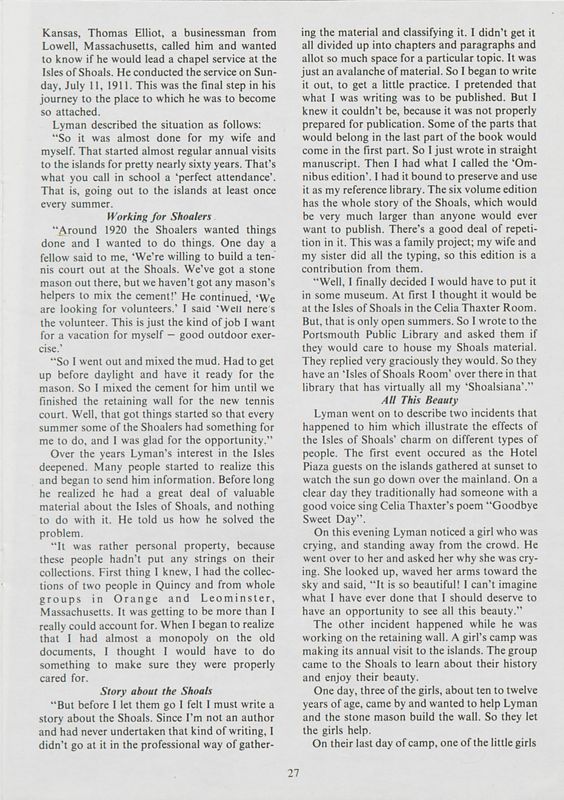 Kansas, Thomas Elliot, a businessman from Lowell, Massachusetts, called him and wanted to know if he would lead a chapel service at the Isles of Shoals. He conducted the service on Sunday, July 11, 1911. This was the final step in his journey to the place to which he was to become so attached.

Lyman described the situation as follows:

"So it was almost done for my wife and myself. That started almost regular annual visits to the islands for pretty nearly sixty years. That's what you call in school a 'perfect attendance'. That is, going out to the islands at least once every summer.

Working for Shoalers

"Around 1920 the Shoalers wanted things done and I wanted to do things. One day a fellow said to me, 'We're willing to build a tennis court out at the Shoals. We've got a stone mason out there, but we haven't got any mason's helpers to mix the cement!' He continued, 'We are looking for volunteers.' I said 'Well here's the volunteer. This is just the kind of job I want for a vacation for myself — good outdoor exercise.'

"So I went out and mixed the mud. Had to get up before daylight and have it ready for the mason. So I mixed the cement for him until we finished the retaining wall for the new tennis court. Well, that got things started so that every summer some of the Shoalers had something for me to do, and I was glad for the opportunity."

Over the years Lyman's interest in the Isles deepened. Many people started to realize this and began to send him information. Before long he realized he had a great deal of valuable material about the Isles of Shoals, and nothing to do with it. He told us how he solved the problem.

"It was rather personal property, because these people hadn't put any strings on their collections. First thing I knew, I had the collections of two people in Quincy and from whole groups in Orange and Leominster, Massachusetts. It was getting to be more than I really could account for. When I began to realize that I had almost a monopoly on the old documents, I thought I would have to do something to make sure they were properly cared for.

Story about the Shoals

"But before I let them go I felt I must write a story about the Shoals. Since I'm not an author and had never undertaken that kind of writing, I didn't go at it in the professional way of gathering the material and classifying it. I didn't get it all divided up into chapters and paragraphs and allot so much space for a particular topic. It was just an avalanche of material. So I began to write it out, to get a little practice. I pretended that what I was writing was to be published. But I knew it couldn't be, because it was not properly prepared for publication. Some of the parts that would belong in the last part of the book would come in the first part. So I just wrote in straight manuscript. Then I had what I called the 'Omnibus edition'. I had it bound to preserve and use it as my reference library. The six volume edition has the whole story of the Shoals, which would be very much larger than anyone would ever want to publish. There's a good deal of repetition in it. This was a family project; my wife and my sister did all the typing, so this edition is a contribution from them.

"Well, I finally decided I would have to put it in some museum. At first I thought it would be at the Isles of Shoals in the Celia Thaxter Room. But, that is only open summers. So I wrote to the Portsmouth Public Library and asked them if they would care to house my Shoals material. They replied very graciously they would. So they have an 'Isles of Shoals Room' over there in that library that has virtually all my 'Shoalsiana'."

All This Beauty

Lyman went on to describe two incidents that happened to him which illustrate the effects of the Isles of Shoals' charm on different types of people. The first event occured as the Hotel Piaza guests on the islands gathered at sunset to watch the sun go down over the mainland. On a clear day they traditionally had someone with a good voice sing Celia Thaxter's poem "Goodbye Sweet Day".

On this evening Lyman noticed a girl who was crying, and standing away from the crowd. He went over to her and asked her why she was crying. She looked up, waved her arms toward the sky and said, "It is so beautiful! I can't imagine what I have ever done that I should deserve to have an opportunity to see all this beauty."

The other incident happened while he was working on the retaining wall. A girl's camp was making its annual visit to the islands. The group came to the Shoals to learn about their history and enjoy their beauty.

One day, three of the girls, about ten to twelve years of age, came by and wanted to help Lyman and the stone mason build the wall. So they let the girls help.

On their last day of camp, one of the little girls

27